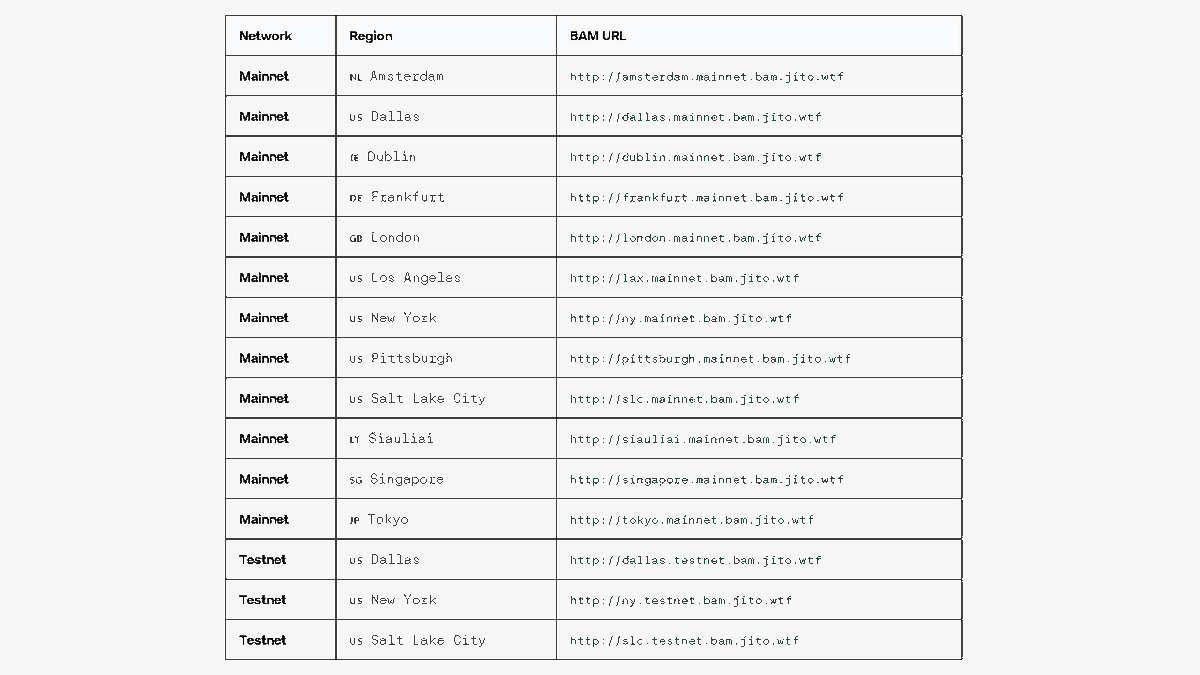 | Network | Region | BAM URL |
|---|---|---|
| Mainnet | NL Amsterdam | http://amsterdam.mainnet.bam.jito.wtf |
| Mainnet | US Dallas | http://dallas.mainnet.bam.jito.wtf |
| Mainnet | IE Dublin | http://dublin.mainnet.bam.jito.wtf |
| Mainnet | DE Frankfurt | http://frankfurt.mainnet.bam.jito.wtf |
| Mainnet | GB London | http://london.mainnet.bam.jito.wtf |
| Mainnet | US Los Angeles | http://lax.mainnet.bam.jito.wtf |
| Mainnet | US New York | http://ny.mainnet.bam.jito.wtf |
| Mainnet | US Pittsburgh | http://pittsburgh.mainnet.bam.jito.wtf |
| Mainnet | US Salt Lake City | http://slc.mainnet.bam.jito.wtf |
| Mainnet | LT Siauliai | http://siauliai.mainnet.bam.jito.wtf |
| Mainnet | SG Singapore | http://singapore.mainnet.bam.jito.wtf |
| Mainnet | JP Tokyo | http://tokyo.mainnet.bam.jito.wtf |
| Testnet | US Dallas | http://dallas.testnet.bam.jito.wtf |
| Testnet | US New York | http://ny.testnet.bam.jito.wtf |
| Testnet | US Salt Lake City | http://slc.testnet.bam.jito.wtf |